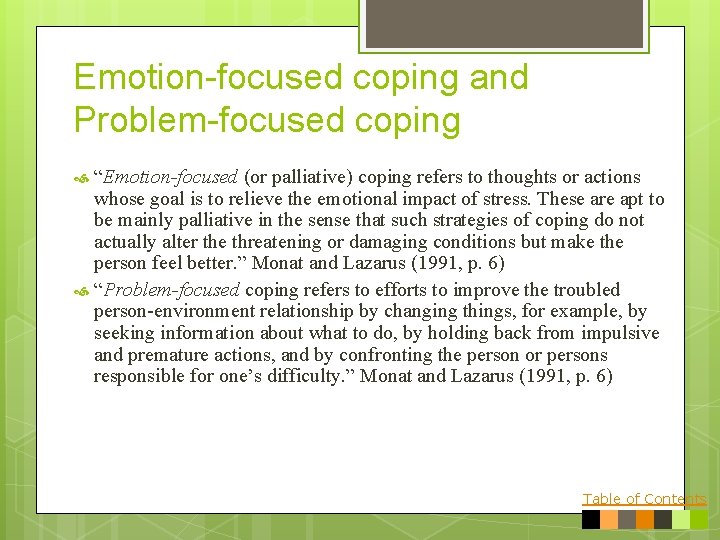 Emotion-focused coping and Problem-focused coping

“Emotion-focused (or palliative) coping refers to thoughts or actions whose goal is to relieve the emotional impact of stress. These are apt to be mainly palliative in the sense that such strategies of coping do not actually alter the threatening or damaging conditions but make the person feel better.” Monat and Lazarus (1991, p. 6)

“Problem-focused coping refers to efforts to improve the troubled person-environment relationship by changing things, for example, by seeking information about what to do, by holding back from impulsive and premature actions, and by confronting the person or persons responsible for one’s difficulty.” Monat and Lazarus (1991, p. 6)

Table of Contents